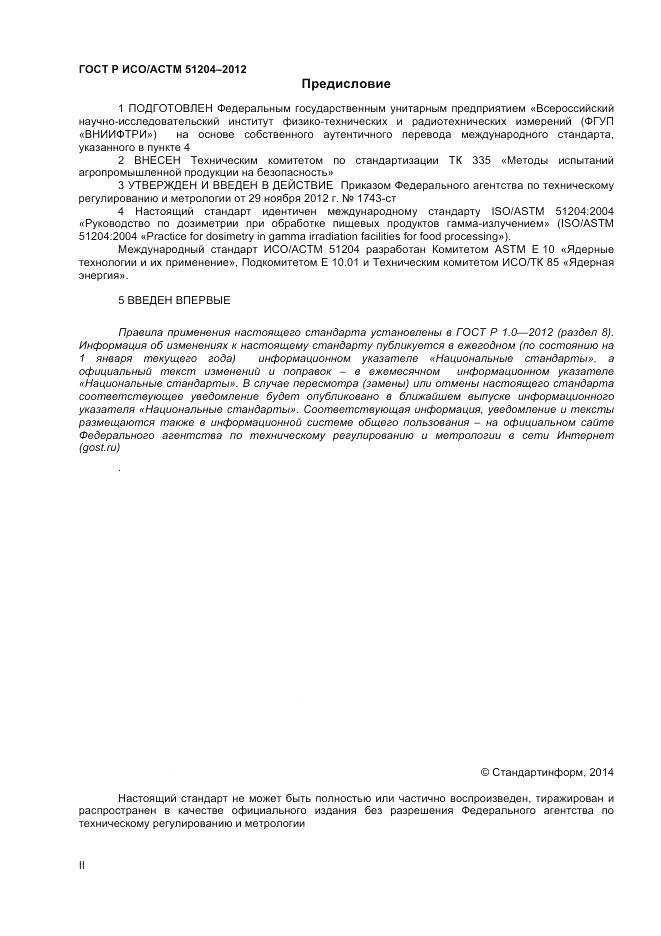 ГОСТ Р ИСО/АСТМ 51204–2012

Предисловие

1 ПОДГОТОВЛЕН Федеральным государственным унитарным предприятием «Всероссийский научно-исследовательский институт физико-технических и радиотехнических измерений (ФГУП «ВНИИФТРИ») на основе собственного аутентичного перевода международного стандарта, указанного в пункте 4

2 ВНЕСЕН Техническим комитетом по стандартизации ТК 335 «Методы испытаний агропромышленной продукции на безопасность»

3 УТВЕРЖДЕН И ВВЕДЕН В ДЕЙСТВИЕ Приказом Федерального агентства по техническому регулированию и метрологии от 29 ноября 2012 г. № 1743-ст

4 Настоящий стандарт идентичен международному стандарту ISO/ASTM 51204:2004 «Руководство по дозиметрии при обработке пищевых продуктов гамма-излучением» (ISO/ASTM 51204:2004 «Practice for dosimetry in gamma irradiation facilities for food processing»).

Международный стандарт ИСО/АСТМ 51204 разработан Комитетом ASTM E 10 «Ядерные технологии и их применение», Подкомитетом E 10.01 и Техническим комитетом ИСО/ТК 85 «Ядерная энергия».

5 ВВЕДЕН ВПЕРВЫЕ

Правила применения настоящего стандарта установлены в ГОСТ Р 1.0—2012 (раздел 8). Информация об изменениях к настоящему стандарту публикуется в ежегодном (по состоянию на 1 января текущего года) информационном указателе «Национальные стандарты», а официальный текст изменений и поправок – в ежемесячном информационном указателе «Национальные стандарты». В случае пересмотра (замены) или отмены настоящего стандарта соответствующее уведомление будет опубликовано в ближайшем выпуске информационного указателя «Национальные стандарты». Соответствующая информация, уведомление и тексты размещаются также в информационной системе общего пользования – на официальном сайте Федерального агентства по техническому регулированию и метрологии в сети Интернет (gost.ru)

.

© Стандартинформ, 2014

Настоящий стандарт не может быть полностью или частично воспроизведен, тиражирован и распространен в качестве официального издания без разрешения Федерального агентства по техническому регулированию и метрологии

II